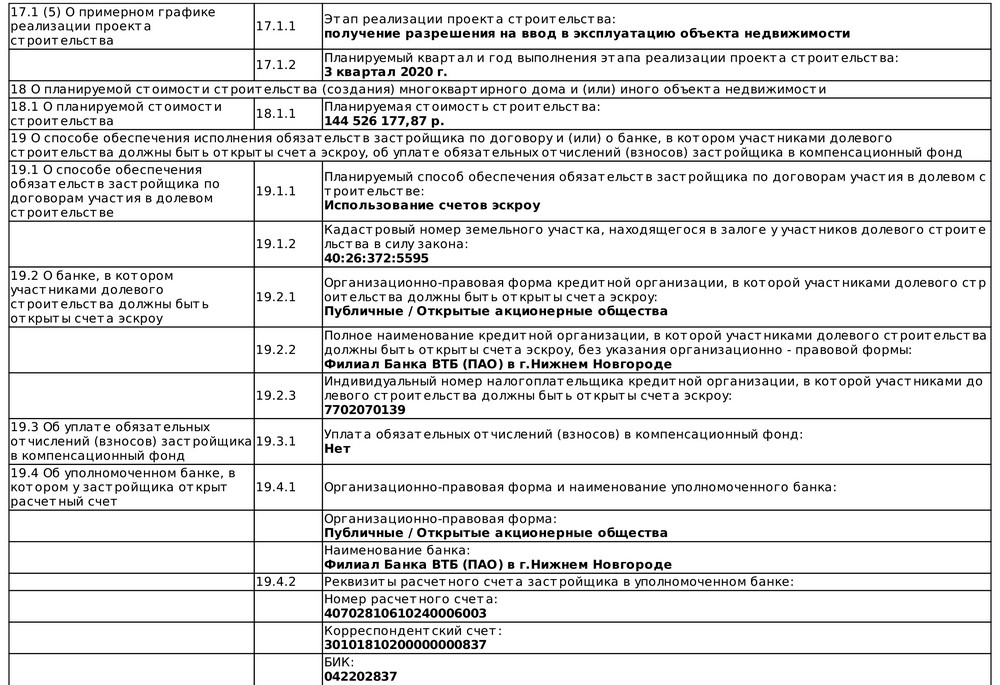 | | | |
|---|---|---|
| 17.1 (5) О примерном графике реализации проекта строительства | 17.1.1 | Этап реализации проекта строительства: **получение разрешения на ввод в эксплуатацию объекта недвижимости** |
| | 17.1.2 | Планируемый квартал и год выполнения этапа реализации проекта строительства: **3 квартал 2020 г.** |
| 18 О планируемой стоимости строительства (создания) многоквартирного дома и (или) иного объекта недвижимости | | |
| 18.1 О планируемой стоимости строительства | 18.1.1 | Планируемая стоимость строительства: **144 526 177,87 р.** |
| 19 О способе обеспечения исполнения обязательств застройщика по договору и (или) о банке, в котором участниками долевого строительства должны быть открыты счета эскроу, об уплате обязательных отчислений (взносов) застройщика в компенсационный фонд | | |
| 19.1 О способе обеспечения обязательств застройщика по договорам участия в долевом строительстве | 19.1.1 | Планируемый способ обеспечения обязательств застройщика по договорам участия в долевом строительстве: **Использование счетов эскроу** |
| | 19.1.2 | Кадастровый номер земельного участка, находящегося в залоге у участников долевого строительства в силу закона: **40:26:372:5595** |
| 19.2 О банке, в котором участниками долевого строительства должны быть открыты счета эскроу | 19.2.1 | Организационно-правовая форма кредитной организации, в которой участниками долевого строительства должны быть открыты счета эскроу: **Публичные / Открытые акционерные общества** |
| | 19.2.2 | Полное наименование кредитной организации, в которой участниками долевого строительства должны быть открыты счета эскроу, без указания организационно - правовой формы: **Филиал Банка ВТБ (ПАО) в г.Нижнем Новгороде** |
| | 19.2.3 | Индивидуальный номер налогоплательщика кредитной организации, в которой участниками долевого строительства должны быть открыты счета эскроу: **7702070139** |
| 19.3 Об уплате обязательных отчислений (взносов) застройщика в компенсационный фонд | 19.3.1 | Уплата обязательных отчислений (взносов) в компенсационный фонд: **Нет** |
| 19.4 Об уполномоченном банке, в котором у застройщика открыт расчетный счет | 19.4.1 | Организационно-правовая форма и наименование уполномоченного банка: |
| | | Организационно-правовая форма: **Публичные / Открытые акционерные общества** |
| | | Наименование банка: **Филиал Банка ВТБ (ПАО) в г.Нижнем Новгороде** |
| | 19.4.2 | Реквизиты расчетного счета застройщика в уполномоченном банке: |
| | | Номер расчетного счета: **40702810610240006003** |
| | | Корреспондентский счет: **30101810200000000837** |
| | | БИК: **042202837** |